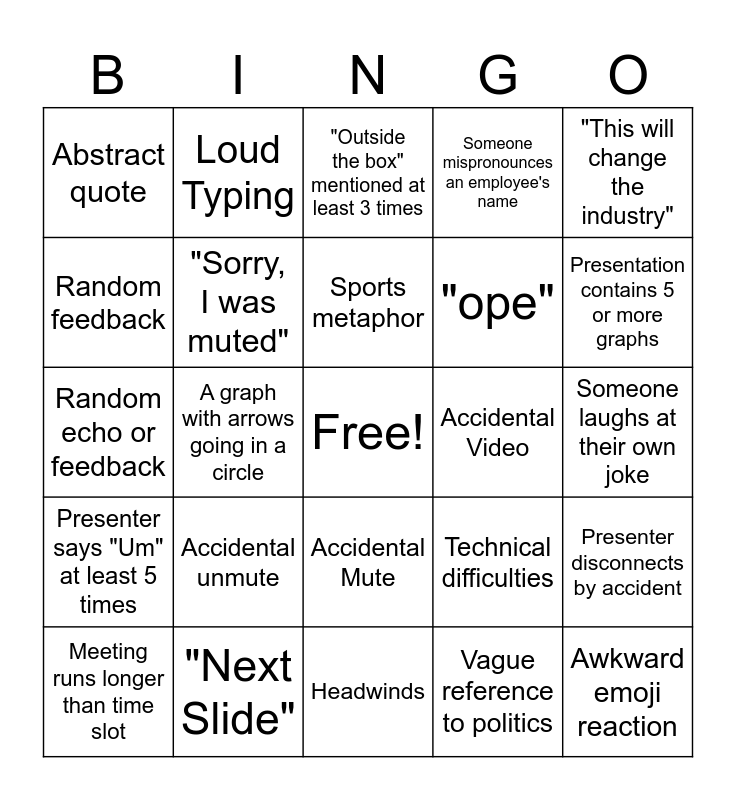 | B | I | N | G | O |
|---|---|---|---|---|
| Abstract quote | Loud Typing | "Outside the box" mentioned at least 3 times | Someone mispronounces an employee's name | "This will change the industry" |
| Random feedback | "Sorry, I was muted" | Sports metaphor | "ope" | Presentation contains 5 or more graphs |
| Random echo or feedback | A graph with arrows going in a circle | Free! | Accidental Video | Someone laughs at their own joke |
| Presenter says "Um" at least 5 times | Accidental unmute | Accidental Mute | Technical difficulties | Presenter disconnects by accident |
| Meeting runs longer than time slot | "Next Slide" | Headwinds | Vague reference to politics | Awkward emoji reaction |